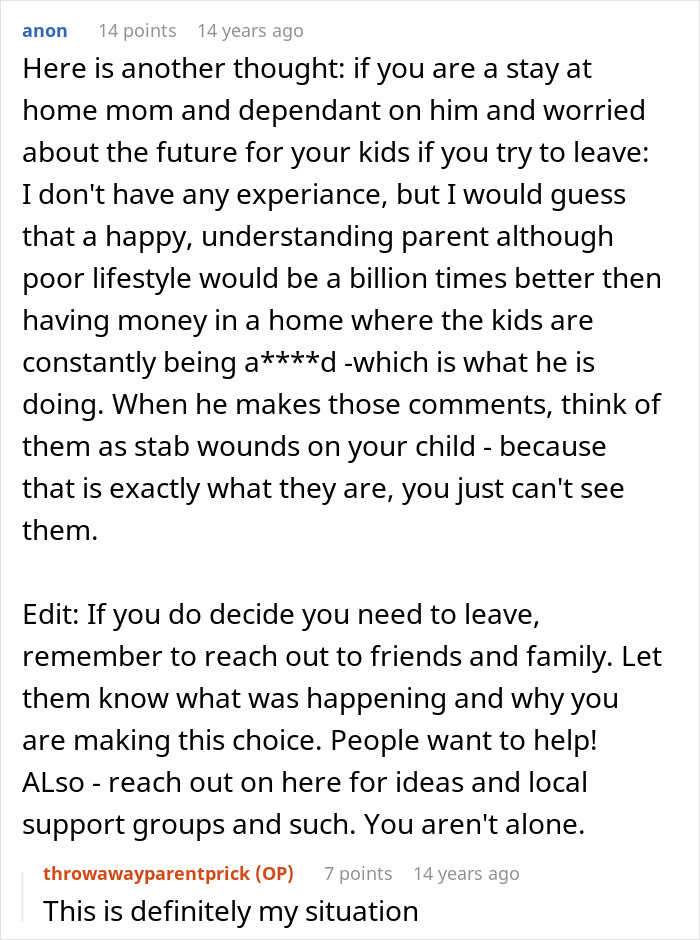 anon 14 points 14 years ago

Here is another thought: if you are a stay at home mom and dependant on him and worried about the future for your kids if you try to leave: I don't have any experiance, but I would guess that a happy, understanding parent although poor lifestyle would be a billion times better then having money in a home where the kids are constantly being a****d -which is what he is doing. When he makes those comments, think of them as stab wounds on your child - because that is exactly what they are, you just can't see them.

Edit: If you do decide you need to leave, remember to reach out to friends and family. Let them know what was happening and why you are making this choice. People want to help! ALso - reach out on here for ideas and local support groups and such. You aren't alone.

throwawayparentprick (OP) 7 points 14 years ago

This is definitely my situation